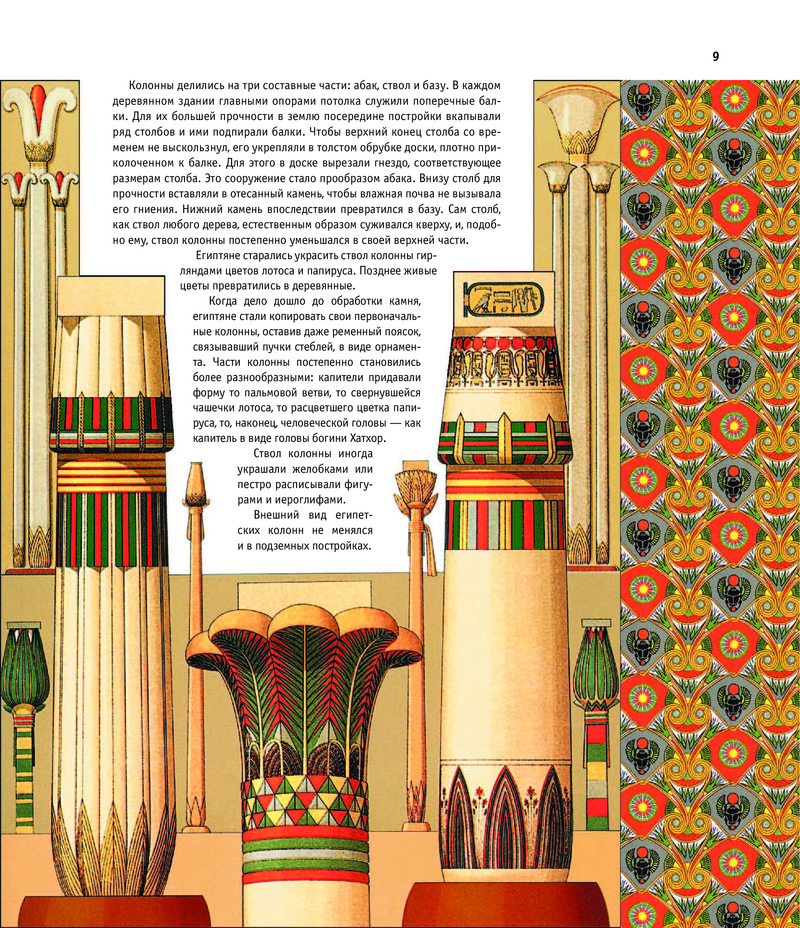 9

Колонны делились на три составные части: абак, ствол и базу. В каждом деревянном здании главными опорами потолка служили поперечные балки. Для их большей прочности в землю посередине постройки вкапывали ряд столбов и ими подпирали балки. Чтобы верхний конец столба со временем не выскользнул, его укрепляли в толстом обрубке доски, плотно приколоченном к балке. Для этого в доске вырезали гнездо, соответствующее размерам столба. Это сооружение стало прообразом абака. Внизу столб для прочности вставляли в отесанный камень, чтобы влажная почва не вызывала его гниения. Нижний камень впоследствии превратился в базу. Сам столб, как ствол любого дерева, естественным образом суживался кверху, и, подобно ему, ствол колонны постепенно уменьшался в своей верхней части.

Египтяне старались украсить ствол колонны гирляндами цветов лотоса и папируса. Позднее живые цветы превратились в деревянные.

Когда дело дошло до обработки камня, египтяне стали копировать свои первоначальные колонны, оставив даже ременный поясок, связывавший пучки стеблей, в виде орнамента. Части колонны постепенно становились более разнообразными: капители придавали форму то пальмовой ветви, то свернувшейся чашечки лотоса, то расцветшего цветка папируса, то, наконец, человеческой головы — как капитель в виде головы богини Хатхор.

Ствол колонны иногда украшали желобками или пестро расписывали фигурами и иероглифами.

Внешний вид египетских колонн не менялся и в подземных постройках.